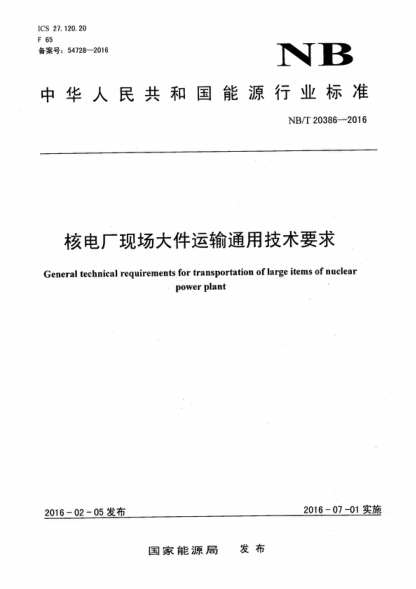 ICS 27.120.20
F 65
备案号：54728—2016

NB

中华人民共和国能源行业标准

NB/T 20386—2016

核电厂现场大件运输通用技术要求

General technical requirements for transportation of large items of nuclear power plant

2016-02-05 发布

2016-07-01 实施

国家能源局 发布